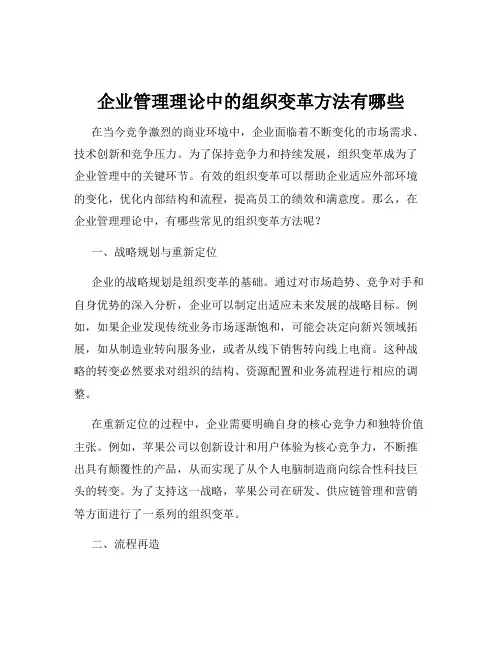 企业管理理论中的组织变革方法有哪些

在当今竞争激烈的商业环境中，企业面临着不断变化的市场需求、技术创新和竞争压力。为了保持竞争力和持续发展，组织变革成为了企业管理中的关键环节。有效的组织变革可以帮助企业适应外部环境的变化，优化内部结构和流程，提高员工的绩效和满意度。那么，在企业管理理论中，有哪些常见的组织变革方法呢？

一、战略规划与重新定位

企业的战略规划是组织变革的基础。通过对市场趋势、竞争对手和自身优势的深入分析，企业可以制定出适应未来发展的战略目标。例如，如果企业发现传统业务市场逐渐饱和，可能会决定向新兴领域拓展，如从制造业转向服务业，或者从线下销售转向线上电商。这种战略的转变必然要求对组织的结构、资源配置和业务流程进行相应的调整。

在重新定位的过程中，企业需要明确自身的核心竞争力和独特价值主张。例如，苹果公司以创新设计和用户体验为核心竞争力，不断推出具有颠覆性的产品，从而实现了从个人电脑制造商向综合性科技巨头的转变。为了支持这一战略，苹果公司在研发、供应链管理和营销等方面进行了一系列的组织变革。

二、流程再造